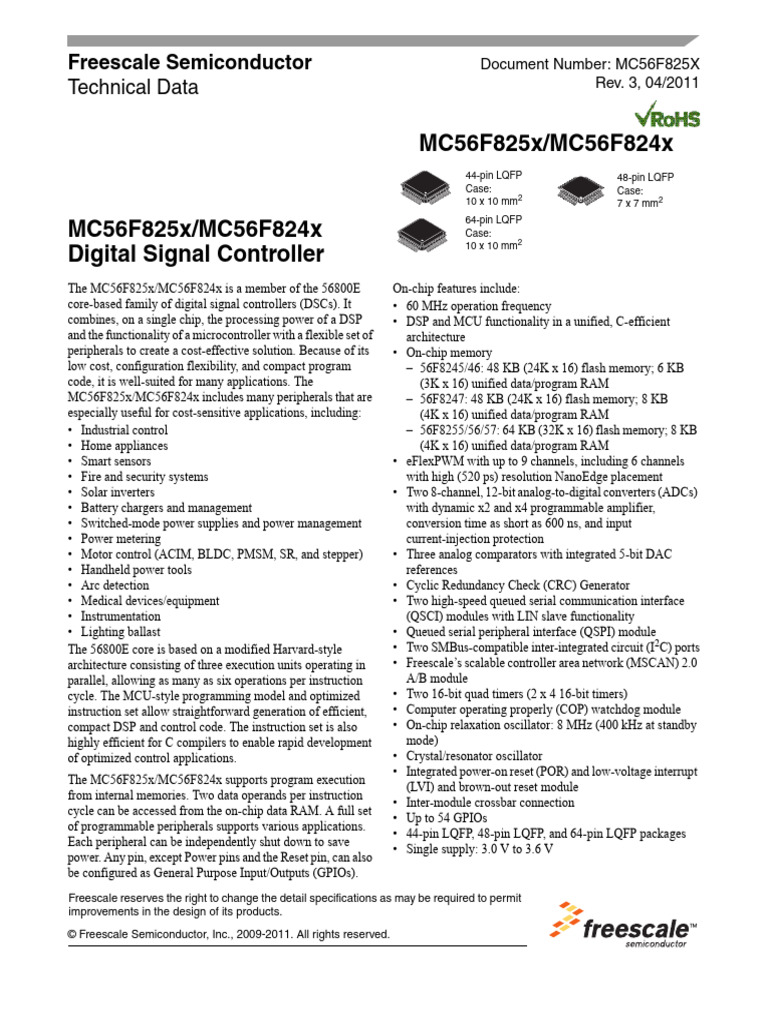 Freescale Semiconductor
Technical Data

Document Number: MC56F825X
Rev. 3, 04/2011

RoHS

MC56F825x/MC56F824x

44-pin LQFP
Case:
10 x 10 mm$^2$

48-pin LQFP
Case:
7 x 7 mm$^2$

64-pin LQFP
Case:
10 x 10 mm$^2$

MC56F825x/MC56F824x
Digital Signal Controller

The MC56F825x/MC56F824x is a member of the 56800E core-based family of digital signal controllers (DSCs). It combines, on a single chip, the processing power of a DSP and the functionality of a microcontroller with a flexible set of peripherals to create a cost-effective solution. Because of its low cost, configuration flexibility, and compact program code, it is well-suited for many applications. The MC56F825x/MC56F824x includes many peripherals that are especially useful for cost-sensitive applications, including:
• Industrial control
• Home appliances
• Smart sensors
• Fire and security systems
• Solar inverters
• Battery chargers and management
• Switched-mode power supplies and power management
• Power metering
• Motor control (ACIM, BLDC, PMSM, SR, and stepper)
• Handheld power tools
• Arc detection
• Medical devices/equipment
• Instrumentation
• Lighting ballast
The 56800E core is based on a modified Harvard-style architecture consisting of three execution units operating in parallel, allowing as many as six operations per instruction cycle. The MCU-style programming model and optimized instruction set allow straightforward generation of efficient, compact DSP and control code. The instruction set is also highly efficient for C compilers to enable rapid development of optimized control applications.

The MC56F825x/MC56F824x supports program execution from internal memories. Two data operands per instruction cycle can be accessed from the on-chip data RAM. A full set of programmable peripherals supports various applications. Each peripheral can be independently shut down to save power. Any pin, except Power pins and the Reset pin, can also be configured as General Purpose Input/Outputs (GPIOs).

On-chip features include:
• 60 MHz operation frequency
• DSP and MCU functionality in a unified, C-efficient architecture
• On-chip memory
– 56F8245/46: 48 KB (24K x 16) flash memory; 6 KB (3K x 16) unified data/program RAM
– 56F8247: 48 KB (24K x 16) flash memory; 8 KB (4K x 16) unified data/program RAM
– 56F8255/56/57: 64 KB (32K x 16) flash memory; 8 KB (4K x 16) unified data/program RAM
• eFlexPWM with up to 9 channels, including 6 channels with high (520 ps) resolution NanoEdge placement
• Two 8-channel, 12-bit analog-to-digital converters (ADCs) with dynamic x2 and x4 programmable amplifier, conversion time as short as 600 ns, and input current-injection protection
• Three analog comparators with integrated 5-bit DAC references
• Cyclic Redundancy Check (CRC) Generator
• Two high-speed queued serial communication interface (QSCI) modules with LIN slave functionality
• Queued serial peripheral interface (QSPI) module
• Two SMBus-compatible inter-integrated circuit (I$^2$C) ports
• Freescale's scalable controller area network (MSCAN) 2.0 A/B module
• Two 16-bit quad timers (2 x 4 16-bit timers)
• Computer operating properly (COP) watchdog module
• On-chip relaxation oscillator: 8 MHz (400 kHz at standby mode)
• Crystal/resonator oscillator
• Integrated power-on reset (POR) and low-voltage interrupt (LVI) and brown-out reset module
• Inter-module crossbar connection
• Up to 54 GPIOs
• 44-pin LQFP, 48-pin LQFP, and 64-pin LQFP packages
• Single supply: 3.0 V to 3.6 V

Freescale reserves the right to change the detail specifications as may be required to permit improvements in the design of its products.

© Freescale Semiconductor, Inc., 2009-2011. All rights reserved.

freescale™
semiconductor